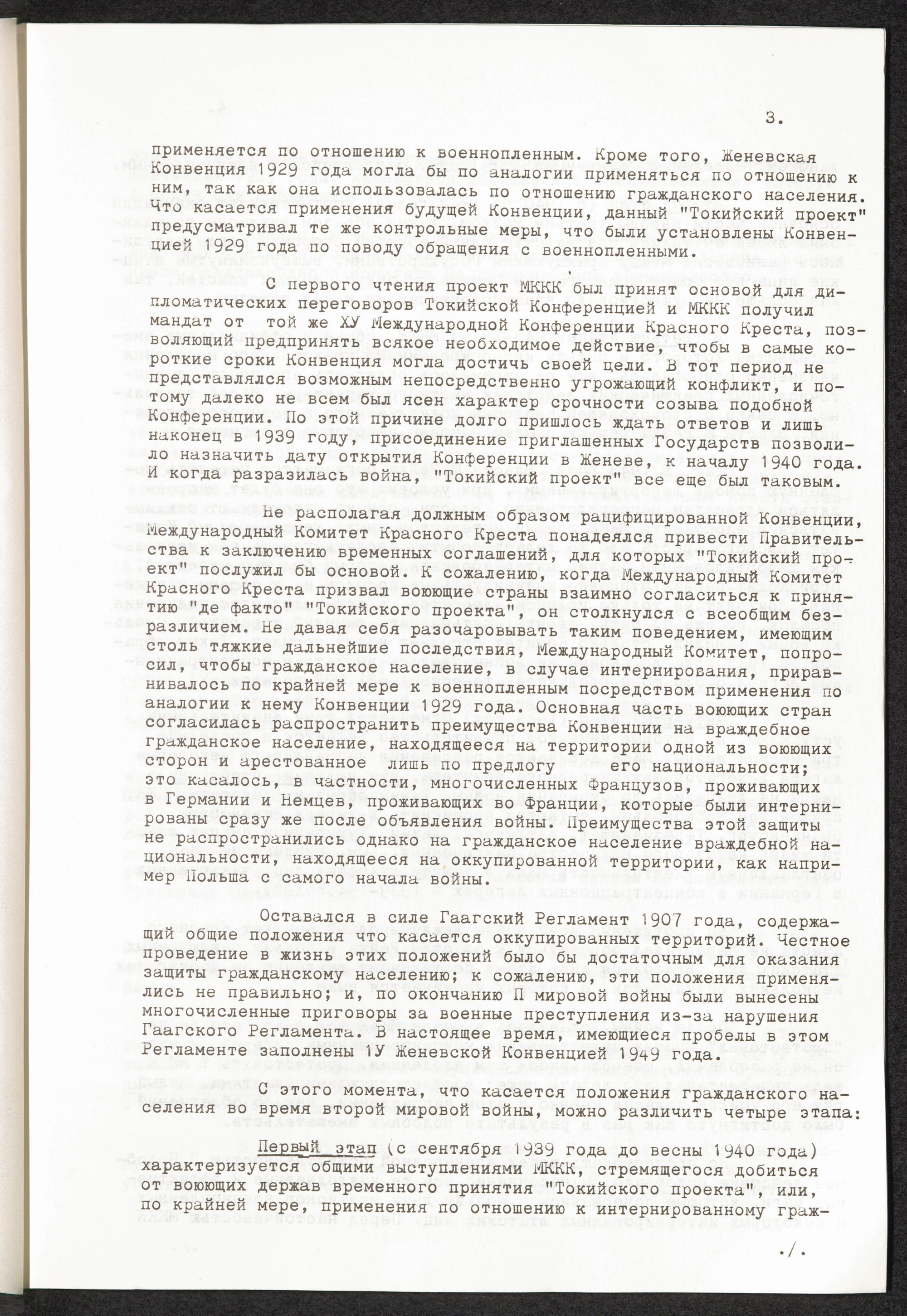 3.

применяется по отношению к военнопленным. Кроме того, Женевская Конвенция 1929 года могла бы по аналогии применяться по отношению к ним, так как она использовалась по отношению гражданского населения. Что касается применения будущей Конвенции, данный "Токийский проект" предусматривал те же контрольные меры, что были установлены Конвенцией 1929 года по поводу обращения с военнопленными.

С первого чтения проект МККК был принят основой для дипломатических переговоров Токийской Конференцией и МККК получил мандат от той же ХУ Международной Конференции Красного Креста, позволяющий предпринять всякое необходимое действие, чтобы в самые короткие сроки Конвенция могла достичь своей цели. В тот период не представлялся возможным непосредственно угрожающий конфликт, и потому далеко не всем был ясен характер срочности созыва подобной Конференции. По этой причине долго пришлось ждать ответов и лишь наконец в 1939 году, присоединение приглашенных Государств позволило назначить дату открытия Конференции в Женеве, к началу 1940 года. И когда разразилась война, "Токийский проект" все еще был таковым.

Не располагая должным образом рацифицированной Конвенции, Международный Комитет Красного Креста понадеялся привести Правительства к заключению временных соглашений, для которых "Токийский проект" послужил бы основой. К сожалению, когда Международный Комитет Красного Креста призвал воюющие страны взаимно согласиться к принятию "де факто" "Токийского проекта", он столкнулся с всеобщим безразличием. Не давая себя разочаровывать таким поведением, имеющим столь тяжкие дальнейшие последствия, Международный Комитет, попросил, чтобы гражданское население, в случае интернирования, приравнивалось по крайней мере к военнопленным посредством применения по аналогии к нему Конвенции 1929 года. Основная часть воюющих стран согласилась распространить преимущества Конвенции на враждебное гражданское население, находящееся на территории одной из воюющих сторон и арестованное лишь по предлогу его национальности; это касалось, в частности, многочисленных Французов, проживающих в Германии и Немцев, проживающих во Франции, которые были интернированы сразу же после объявления войны. Преимущества этой защиты не распространились однако на гражданское население враждебной национальности, находящееся на оккупированной территории, как например Польша с самого начала войны.

Оставался в силе Гаагский Регламент 1907 года, содержащий общие положения что касается оккупированных территорий. Честное проведение в жизнь этих положений было бы достаточным для оказания защиты гражданскому населению; к сожалению, эти положения применялись не правильно; и, по окончанию П мировой войны были вынесены многочисленные приговоры за военные преступления из-за нарушения Гаагского Регламента. В настоящее время, имеющиеся пробелы в этом Регламенте заполнены 1У Женевской Конвенцией 1949 года.

С этого момента, что касается положения гражданского населения во время второй мировой войны, можно различить четыре этапа:

Первый этап (с сентября 1939 года до весны 1940 года) характеризуется общими выступлениями МККК, стремящегося добиться от воюющих держав временного принятия "Токийского проекта", или, по крайней мере, применения по отношению к интернированному граж-

./.